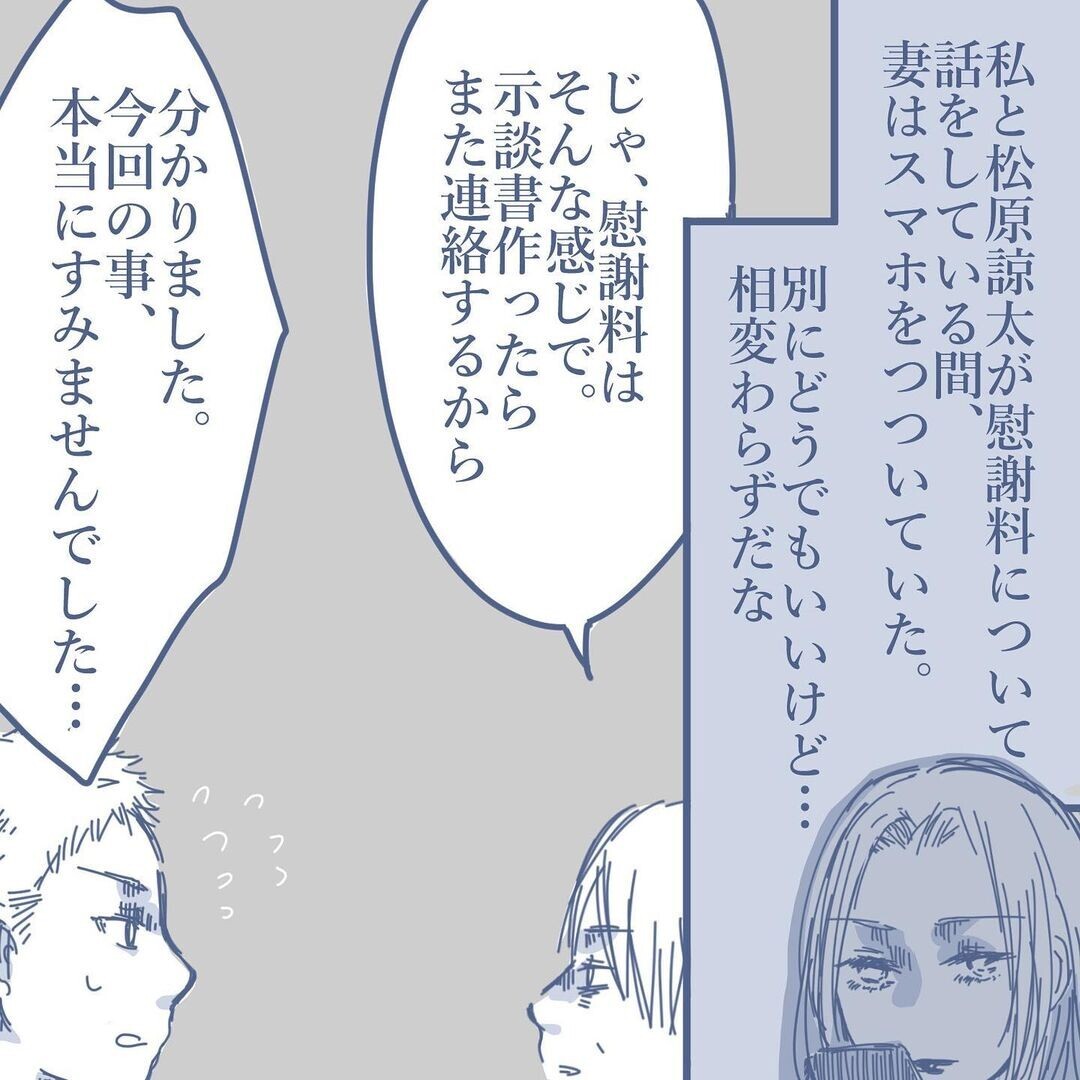 私と松原諒太が慰謝料について話をしている間、妻はスマホをつついていた。

別にどうでもいいけど…相変わらずだな

じゃ、慰謝料はそんな感じで。示談書作ったらまた連絡するから

分かりました。今回の事、本当にすみませんでした…